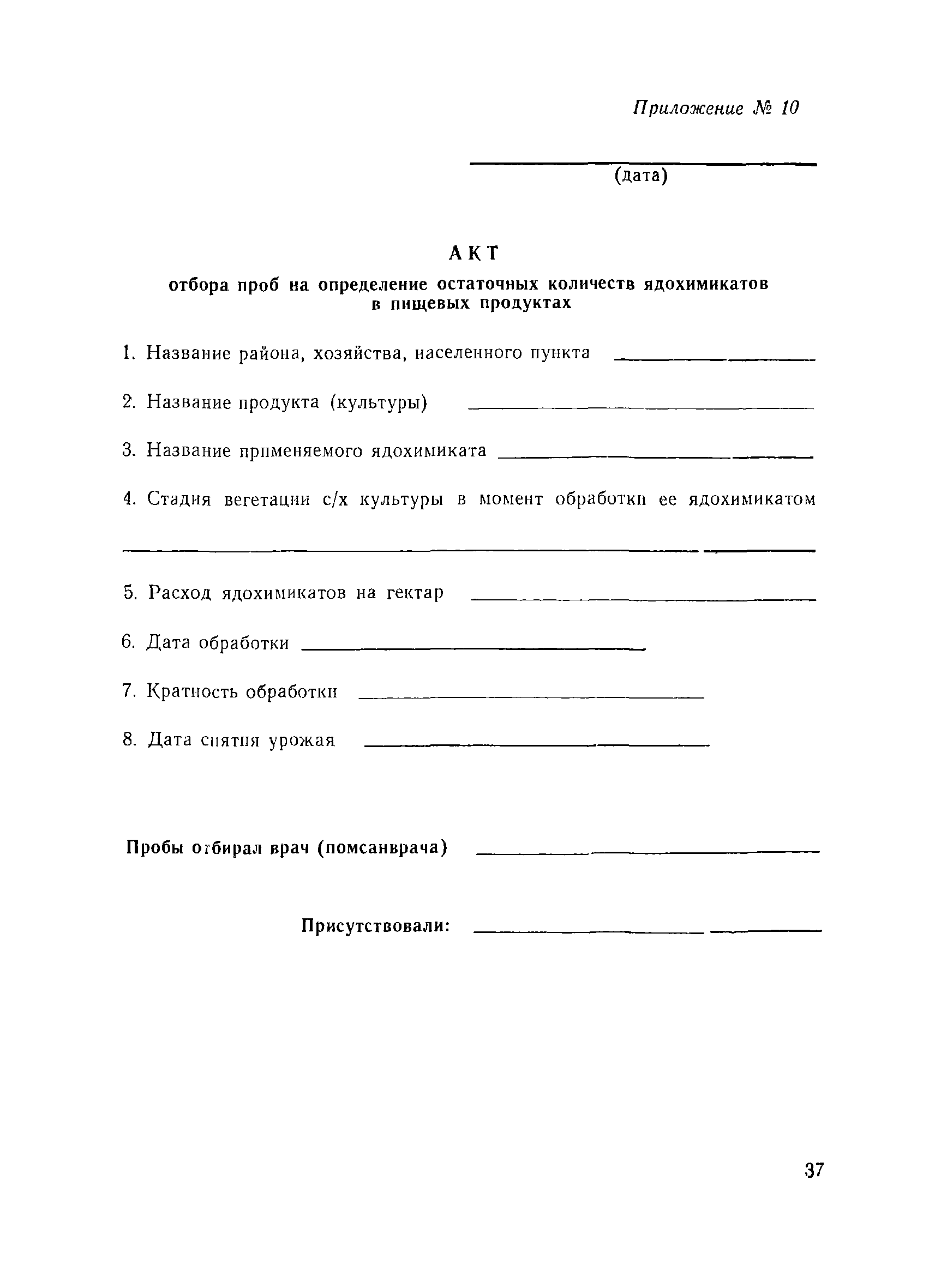 Приложение № 10

(дата)

АКТ

отбора проб на определение остаточных количеств ядохимикатов в пищевых продуктах

1. Название района, хозяйства, населенного пункта

2. Название продукта (культуры)

3. Название применяемого ядохимиката

4. Стадия вегетации с/х культуры в момент обработки ее ядохимикатом

5. Расход ядохимикатов на гектар

6. Дата обработки

7. Кратность обработки

8. Дата снятия урожая

Пробы отбирал врач (помсанврача)

Присутствовали:

37